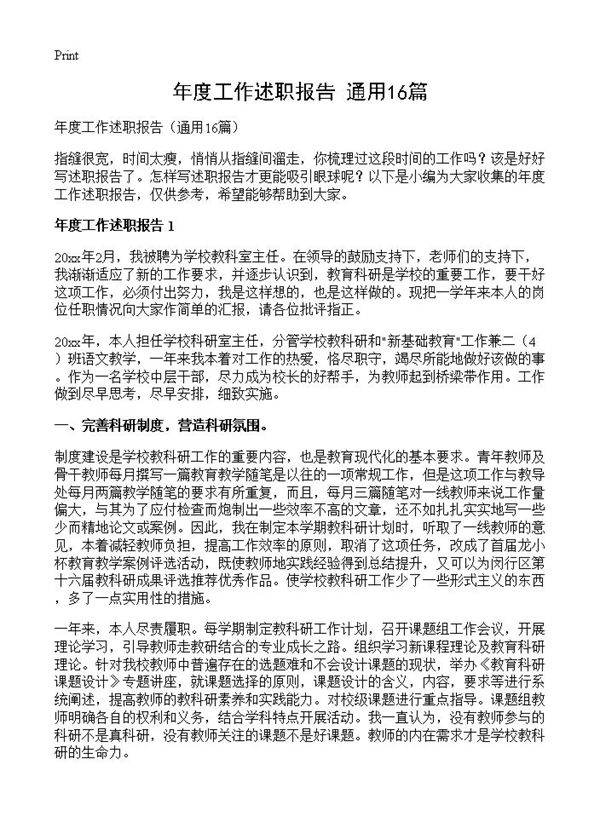 Print

年度工作述职报告 通用16篇

年度工作述职报告（通用16篇）

指缝很宽，时间太瘦，悄悄从指缝间溜走，你梳理过这段时间的工作吗？该是好好写述职报告了。怎样写述职报告才更能吸引眼球呢？以下是小编为大家收集的年度工作述职报告，仅供参考，希望能够帮助到大家。

年度工作述职报告 1

20xx年2月，我被聘为学校教科室主任。在领导的鼓励支持下，老师们的支持下，我渐渐适应了新的工作要求，并逐步认识到，教育科研是学校的重要工作，要干好这项工作，必须付出努力，我是这样想的，也是这样做的。现把一学年来本人的岗位任职情况向大家作简单的汇报，请各位批评指正。

20xx年，本人担任学校科研室主任，分管学校教科研和"新基础教育"工作兼二（4）班语文教学，一年来我本着对工作的热爱，恪尽职守，竭尽所能地做好该做的事。作为一名学校中层干部，尽力成为校长的好帮手，为教师起到桥梁带作用。工作做到尽早思考，尽早安排，细致实施。

一、完善科研制度，营造科研氛围。

制度建设是学校教科研工作的重要内容，也是教育现代化的基本要求。青年教师及骨干教师每月撰写一篇教育教学随笔是以往的一项常规工作，但是这项工作与教导处每月两篇教学随笔的要求有所重复，而且，每月三篇随笔对一线教师来说工作量偏大，与其为了应付检查而炮制出一些效率不高的文章，还不如扎扎实实地写一些少而精地论文或案例。因此，我在制定本学期教科研计划时，听取了一线教师的意见，本着减轻教师负担，提高工作效率的原则，取消了这项任务，改成了首届龙小杯教育教学案例评选活动，既使教师地实践经验得到总结提升，又可以为闵行区第十六届教科研成果评选推荐优秀作品。使学校教科研工作少了一些形式主义的东西，多了一点实用性的措施。

一年来，本人尽责履职。每学期制定教科研工作计划，召开课题组工作会议，开展理论学习，引导教师走教研结合的专业成长之路。组织学习新课程理论及教育科研理论。针对我校教师中普遍存在的选题难和不会设计课题的现状，举办《教育科研课题设计》专题讲座，就课题选择的原则，课题设计的含义，内容，要求等进行系统阐述，提高教师的教科研素养和实践能力。对校级课题进行重点指导。课题组教师明确各自的权利和义务，结合学科特点开展活动。我一直认为，没有教师参与的科研不是真科研，没有教师关注的课题不是好课题。教师的内在需求才是学校教科研的生命力。